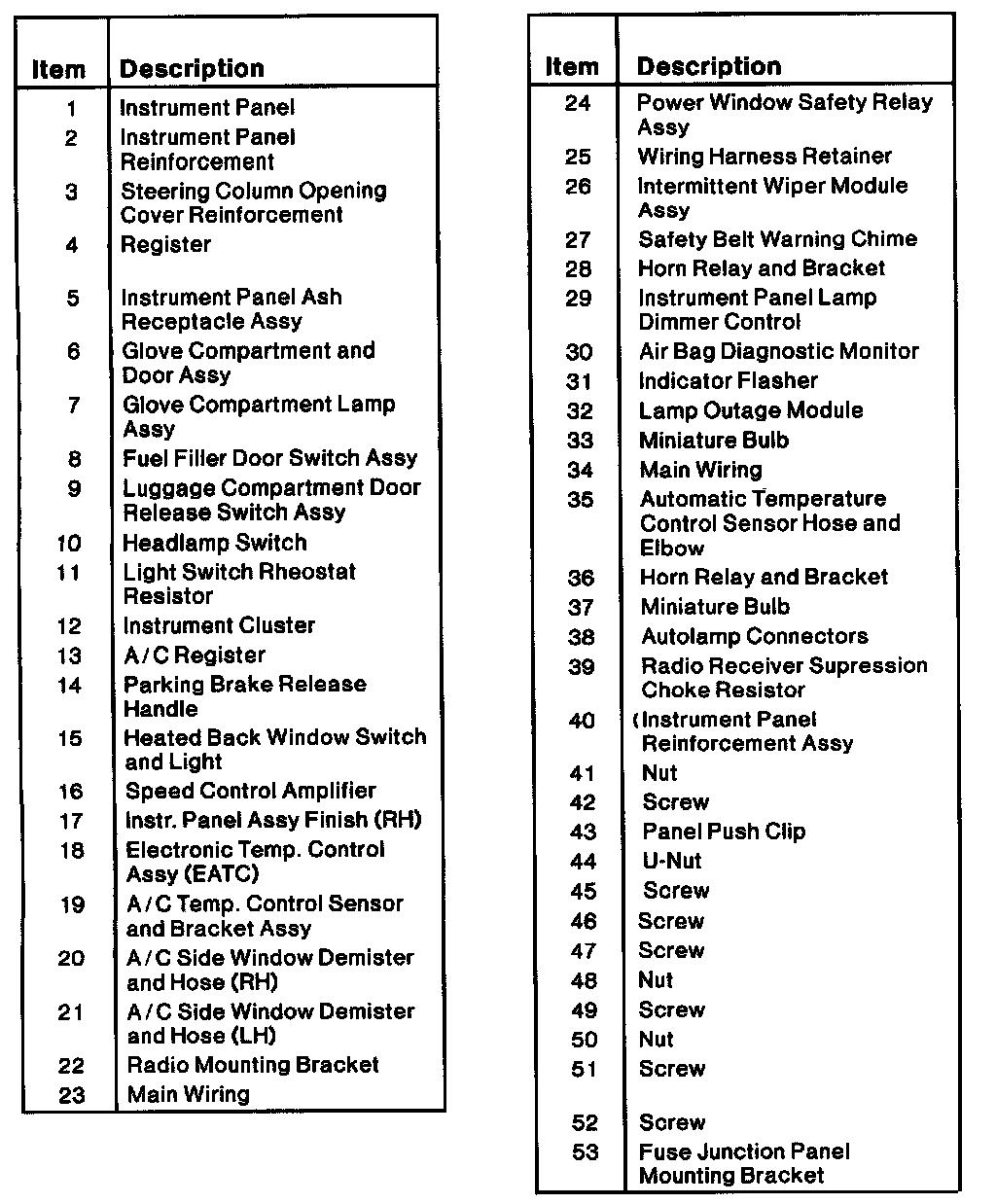 | Item | Description |
|---|---|
| 1 | Instrument Panel |
| 2 | Instrument Panel Reinforcement |
| 3 | Steering Column Opening Cover Reinforcement |
| 4 | Register |
| 5 | Instrument Panel Ash Receptacle Assy |
| 6 | Glove Compartment and Door Assy |
| 7 | Glove Compartment Lamp Assy |
| 8 | Fuel Filler Door Switch Assy |
| 9 | Luggage Compartment Door Release Switch Assy |
| 10 | Headlamp Switch |
| 11 | Light Switch Rheostat Resistor |
| 12 | Instrument Cluster |
| 13 | A/C Register |
| 14 | Parking Brake Release Handle |
| 15 | Heated Back Window Switch and Light |
| 16 | Speed Control Amplifier |
| 17 | Instr. Panel Assy Finish (RH) |
| 18 | Electronic Temp. Control Assy (EATC) |
| 19 | A/C Temp. Control Sensor and Bracket Assy |
| 20 | A/C Side Window Demister and Hose (RH) |
| 21 | A/C Side Window Demister and Hose (LH) |
| 22 | Radio Mounting Bracket |
| 23 | Main Wiring |

| Item | Description |
|---|---|
| 24 | Power Window Safety Relay Assy |
| 25 | Wiring Harness Retainer |
| 26 | Intermittent Wiper Module Assy |
| 27 | Safety Belt Warning Chime |
| 28 | Horn Relay and Bracket |
| 29 | Instrument Panel Lamp Dimmer Control |
| 30 | Air Bag Diagnostic Monitor |
| 31 | Indicator Flasher |
| 32 | Lamp Outage Module |
| 33 | Miniature Bulb |
| 34 | Main Wiring |
| 35 | Automatic Temperature Control Sensor Hose and Elbow |
| 36 | Horn Relay and Bracket |
| 37 | Miniature Bulb |
| 38 | Autolamp Connectors |
| 39 | Radio Receiver Supression Choke Resistor |
| 40 | (Instrument Panel Reinforcement Assy |
| 41 | Nut |
| 42 | Screw |
| 43 | Panel Push Clip |
| 44 | U-Nut |
| 45 | Screw |
| 46 | Screw |
| 47 | Screw |
| 48 | Nut |
| 49 | Screw |
| 50 | Nut |
| 51 | Screw |
| 52 | Screw |
| 53 | Fuse Junction Panel Mounting Bracket |